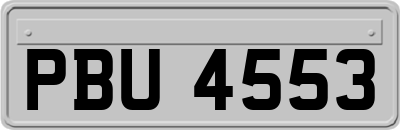 PBU 4553